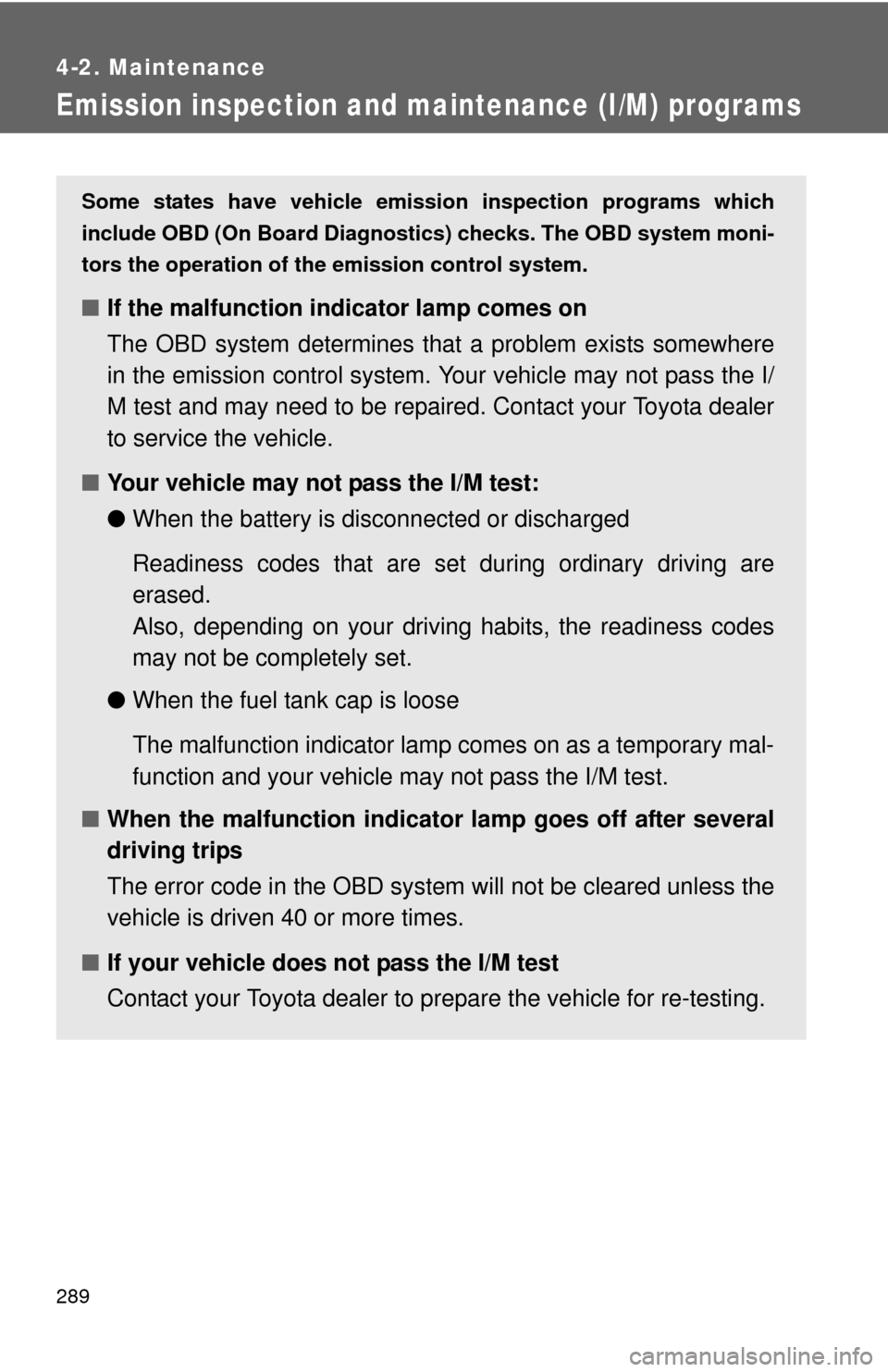 4-2. Maintenance

Emission inspection and maintenance (I/M) programs

Some states have vehicle emission inspection programs which include OBD (On Board Diagnostics) checks. The OBD system monitors the operation of the emission control system.

■ If the malfunction indicator lamp comes on

The OBD system determines that a problem exists somewhere in the emission control system. Your vehicle may not pass the I/M test and may need to be repaired. Contact your Toyota dealer to service the vehicle.

■ Your vehicle may not pass the I/M test:

● When the battery is disconnected or discharged

Readiness codes that are set during ordinary driving are erased.
Also, depending on your driving habits, the readiness codes may not be completely set.

● When the fuel tank cap is loose

The malfunction indicator lamp comes on as a temporary malfunction and your vehicle may not pass the I/M test.

■ When the malfunction indicator lamp goes off after several driving trips

The error code in the OBD system will not be cleared unless the vehicle is driven 40 or more times.

■ If your vehicle does not pass the I/M test

Contact your Toyota dealer to prepare the vehicle for re-testing.

289

carmanualsonline.info